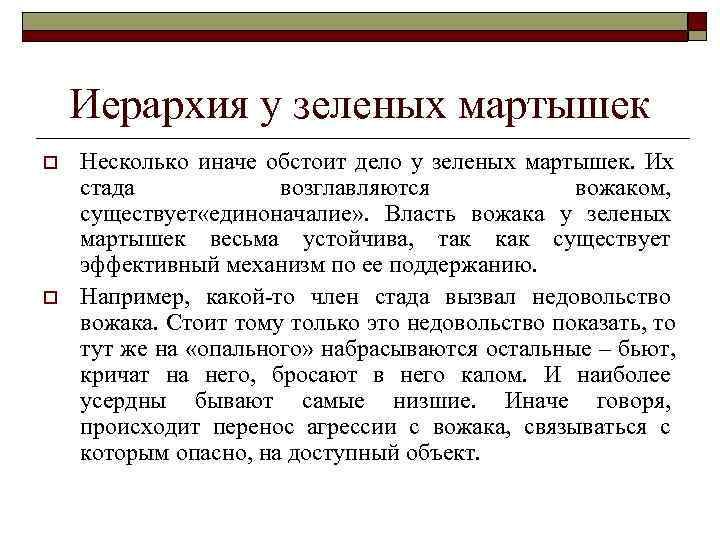 Иерархия у зеленых мартышек

Несколько иначе обстоит дело у зеленых мартышек. Их стада возглавляются вожаком, существует«единоначалие». Власть вожака у зеленых мартышек весьма устойчива, так как существует эффективный механизм по ее поддержанию.

Например, какой-то член стада вызвал недовольство вожака. Стоит тому только это недовольство показать, то тут же на «опального» набрасываются остальные – бьют, кричат на него, бросают в него калом. И наиболее усердны бывают самые низшие. Иначе говоря, происходит перенос агрессии с вожака, связываться с которым опасно, на доступный объект.